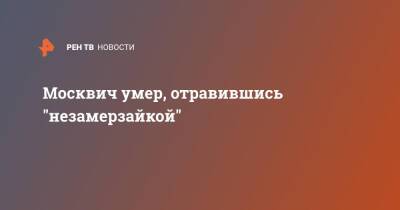 РЕН ТВ НОВОСТИ

Москвич умер, отравившись "незамерзайкой"